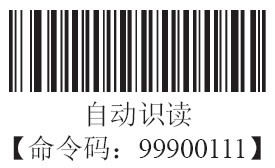 自动识读
【命令码：99900111】